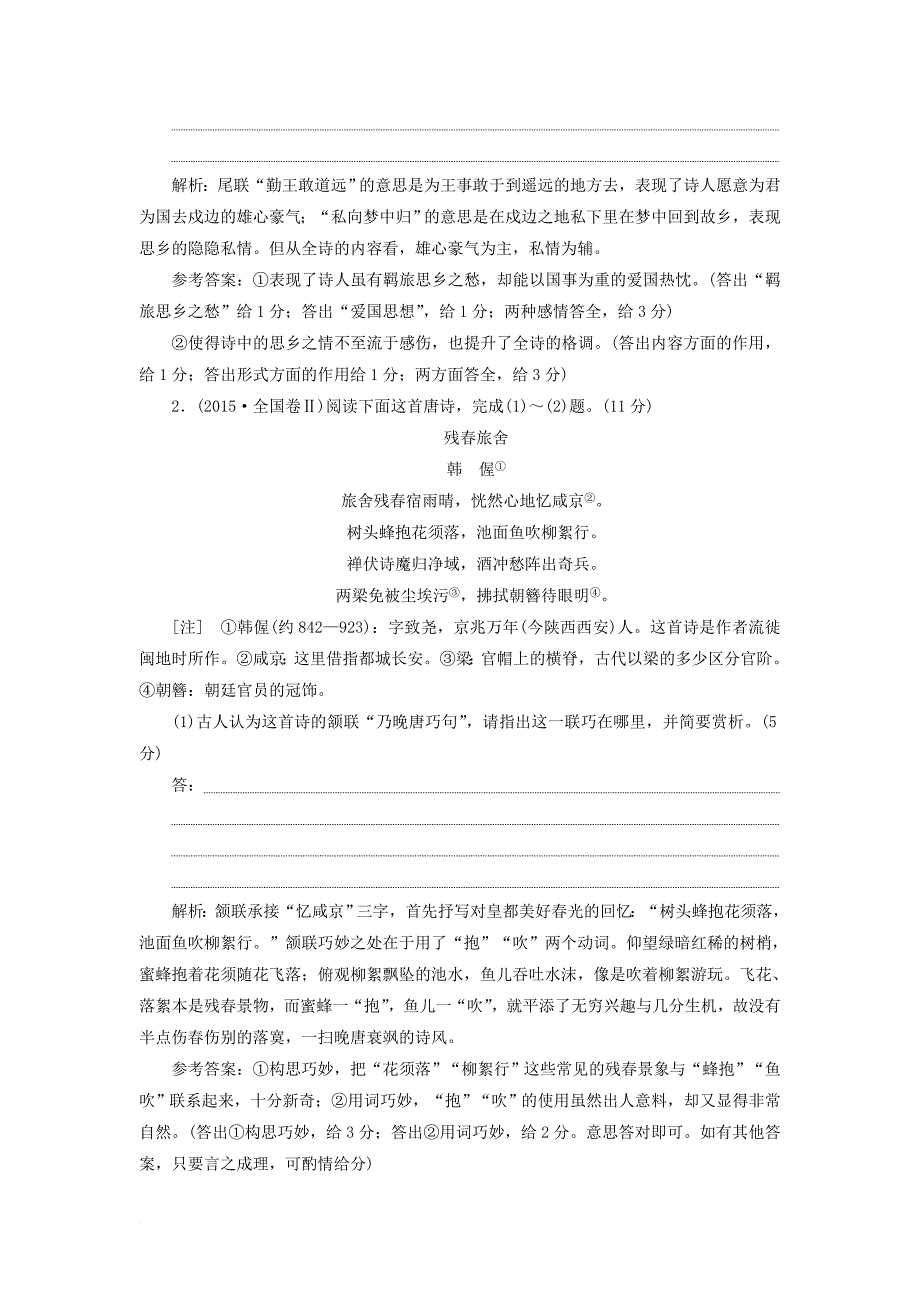 解析：尾联“勤王敢道远”的意思是为王事敢于到遥远的地方去，表现了诗人愿意为君为国去戍边的雄心豪气；“私向梦中归”的意思是在戍边之地私下里在梦中回到故乡，表现思乡的隐隐私情。但从全诗的内容看，雄心豪气为主，私情为辅。

参考答案：①表现了诗人虽有羁旅思乡之愁，却能以国事为重的爱国热忱。(答出“羁旅思乡之愁”给1分；答出“爱国思想”，给1分；两种感情答全，给3分)

②使得诗中的思乡之情不至流于感伤，也提升了全诗的格调。(答出内容方面的作用，给1分；答出形式方面的作用给1分；两方面答全，给3分)

2．(2015·全国卷Ⅱ)阅读下面这首唐诗，完成(1)～(2)题。(11分)

残春旅舍

韩　偓①

旅舍残春宿雨晴，恍然心地忆咸京②。

树头蜂抱花须落，池面鱼吹柳絮行。

禅伏诗魔归净域，酒冲愁阵出奇兵。

两梁免被尘埃污③，拂拭朝簪待眼明④。

[注]　①韩偓(约842—923)：字致尧，京兆万年(今陕西西安)人。这首诗是作者流徙闽地时所作。②咸京：这里借指都城长安。③梁：官帽上的横脊，古代以梁的多少区分官阶。④朝簪：朝廷官员的冠饰。

(1)古人认为这首诗的颔联“乃晚唐巧句”，请指出这一联巧在哪里，并简要赏析。(5分)

答：

解析：颔联承接“忆咸京”三字，首先抒写对皇都美好春光的回忆：“树头蜂抱花须落，池面鱼吹柳絮行。”颔联巧妙之处在于用了“抱”“吹”两个动词。仰望绿暗红稀的树梢，蜜蜂抱着花须随花飞落；俯观柳絮飘坠的池水，鱼儿吞吐水沫，像是吹着柳絮游玩。飞花、落絮本是残春景物，而蜜蜂一“抱”，鱼儿一“吹”，就平添了无穷兴趣与几分生机，故没有半点伤春伤别的落寞，一扫晚唐衰飒的诗风。

参考答案：①构思巧妙，把“花须落”“柳絮行”这些常见的残春景象与“蜂抱”“鱼吹”联系起来，十分新奇；②用词巧妙，“抱”“吹”的使用虽然出人意料，却又显得非常自然。(答出①构思巧妙，给3分；答出②用词巧妙，给2分。意思答对即可。如有其他答案，只要言之成理，可酌情给分)